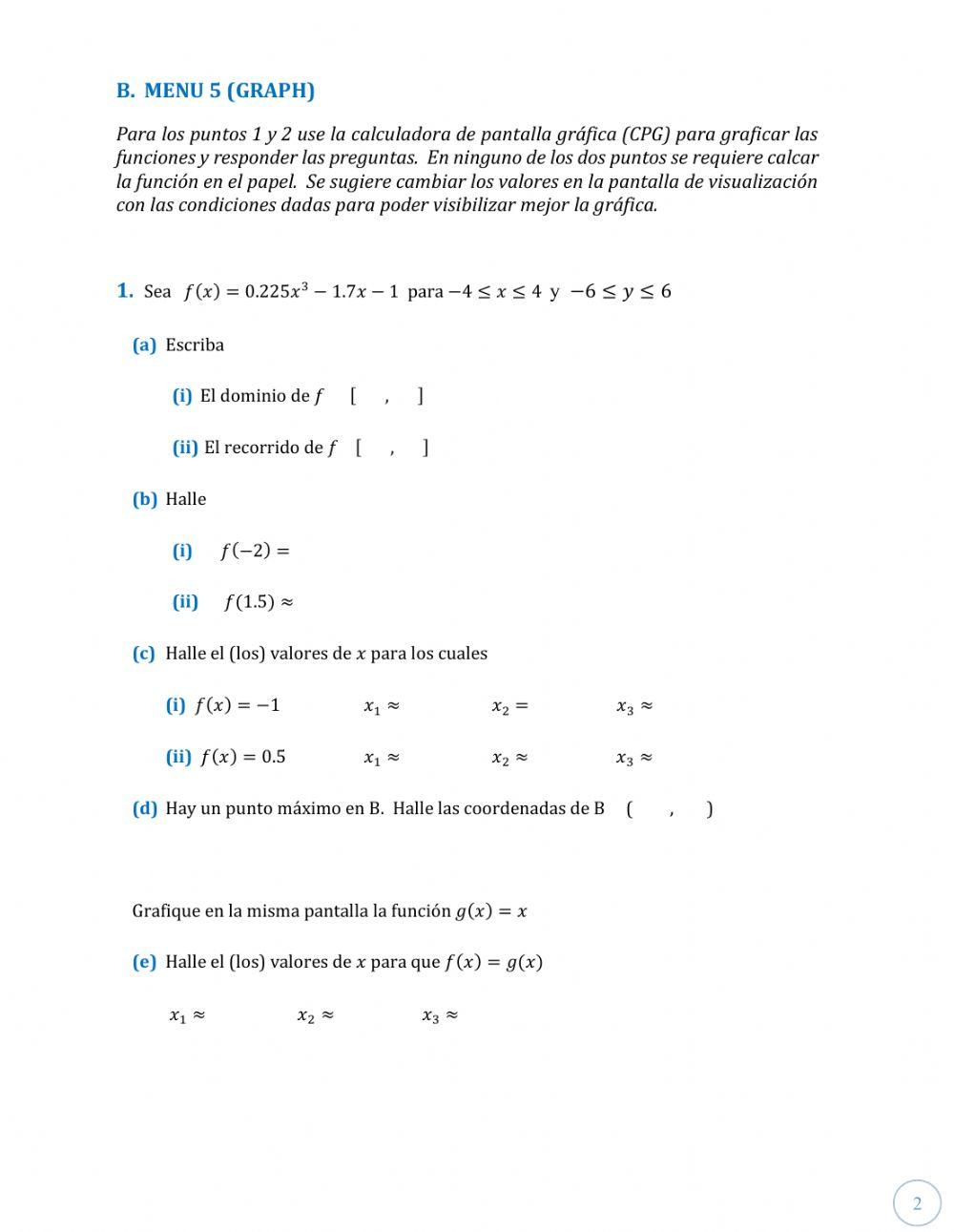 B. MENU 5 (GRAPH)

Para los puntos 1 y 2 use la calculadora de pantalla gráfica (CPG) para graficar las funciones y responder las preguntas. En ninguno de los dos puntos se requiere calcar la función en el papel. Se sugiere cambiar los valores en la pantalla de visualización con las condiciones dadas para poder visibilizar mejor la gráfica.

1. Sea $f(x) = 0.225x^3 - 1.7x - 1$ para $-4 \leq x \leq 4$ y $-6 \leq y \leq 6$

(a) Escriba

(i) El dominio de $f$ [ , ]

(ii) El recorrido de $f$ [ , ]

(b) Halle

(i) $f(-2) =$

(ii) $f(1.5) \approx$

(c) Halle el (los) valores de $x$ para los cuales

(i) $f(x) = -1$ $x_1 \approx$ $x_2 =$ $x_3 \approx$

(ii) $f(x) = 0.5$ $x_1 \approx$ $x_2 \approx$ $x_3 \approx$

(d) Hay un punto máximo en B. Halle las coordenadas de B ( , )

Grafique en la misma pantalla la función $g(x) = x$

(e) Halle el (los) valores de $x$ para que $f(x) = g(x)$

$x_1 \approx$ $x_2 \approx$ $x_3 \approx$

2